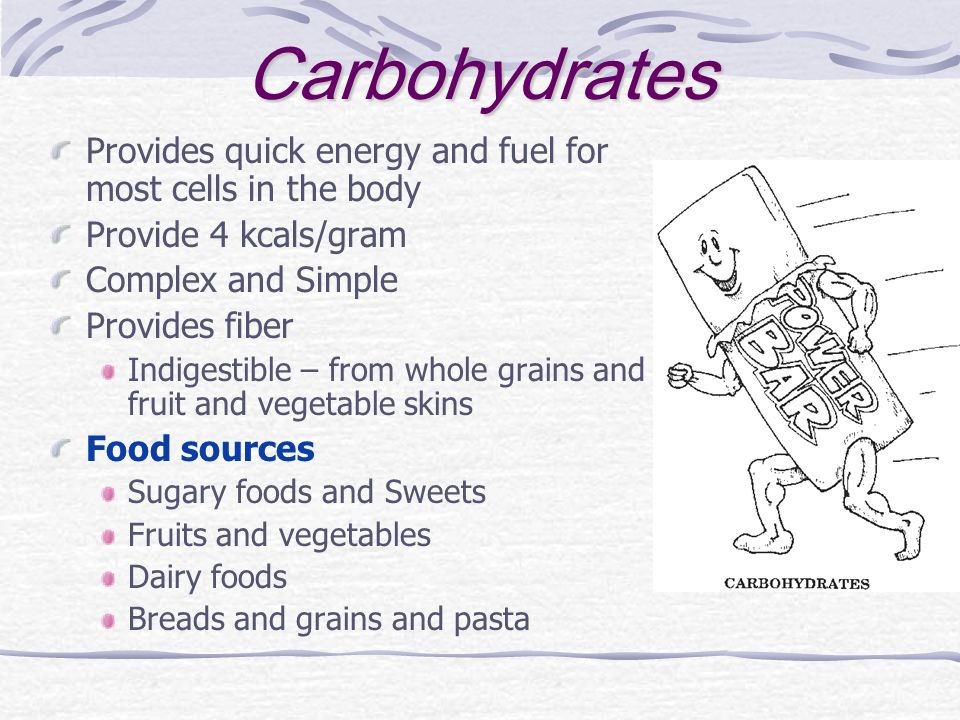 Carbohydrates

Provides quick energy and fuel for most cells in the body

Provide 4 kcals/gram

Complex and Simple

Provides fiber

Indigestible – from whole grains and fruit and vegetable skins

Food sources

Sugary foods and Sweets

Fruits and vegetables

Dairy foods

Breads and grains and pasta

POWER BAR

CARBOHYDRATES